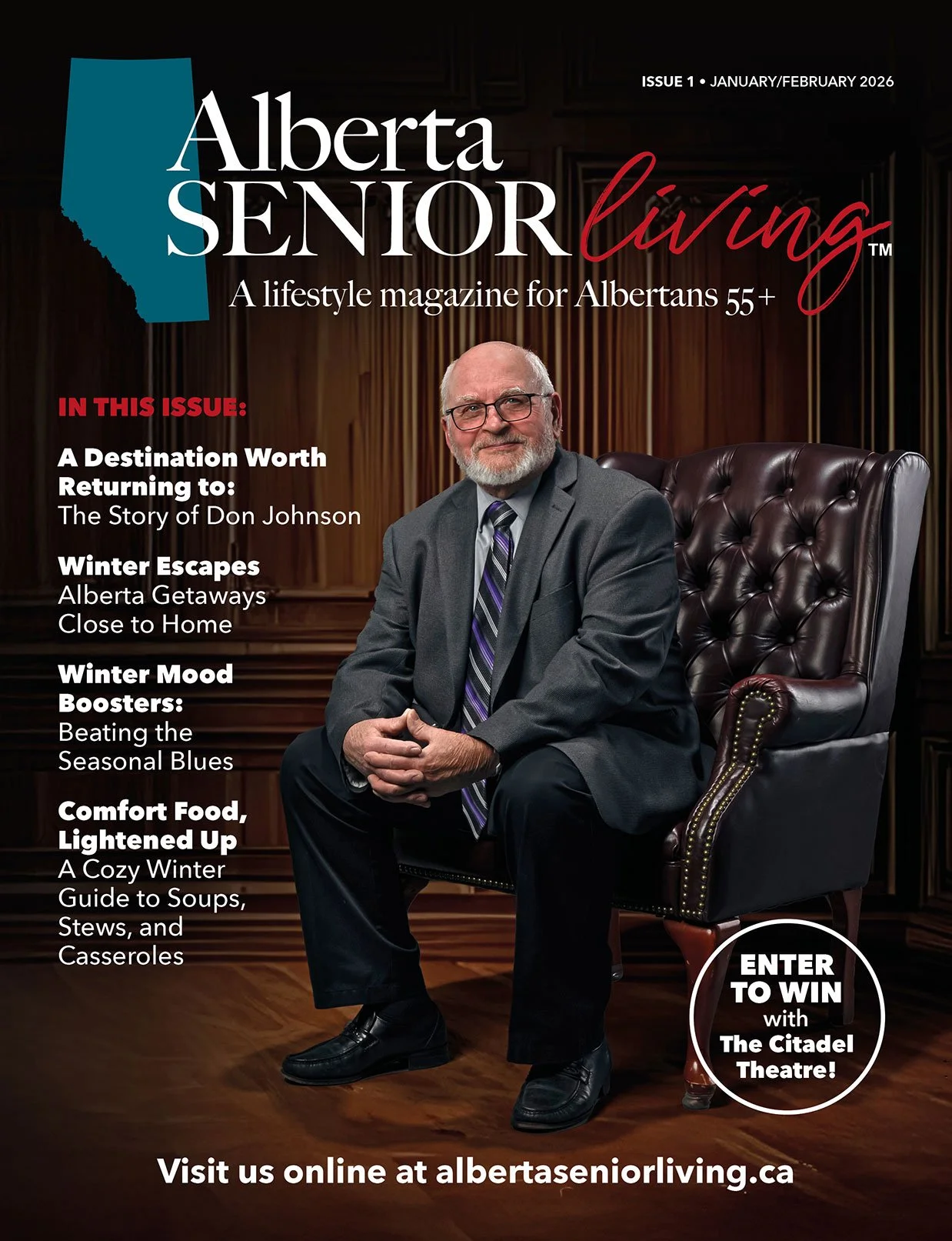 ISSUE 1 • JANUARY/FEBRUARY 2026

Alberta SENIOR living™

A lifestyle magazine for Albertans 55+

IN THIS ISSUE:

A Destination Worth Returning to: The Story of Don Johnson

Winter Escapes Alberta Getaways Close to Home

Winter Mood Boosters: Beating the Seasonal Blues

Comfort Food, Lightened Up A Cozy Winter Guide to Soups, Stews, and Casseroles

ENTER TO WIN with The Citadel Theatre!

Visit us online at albertaseniorliving.ca